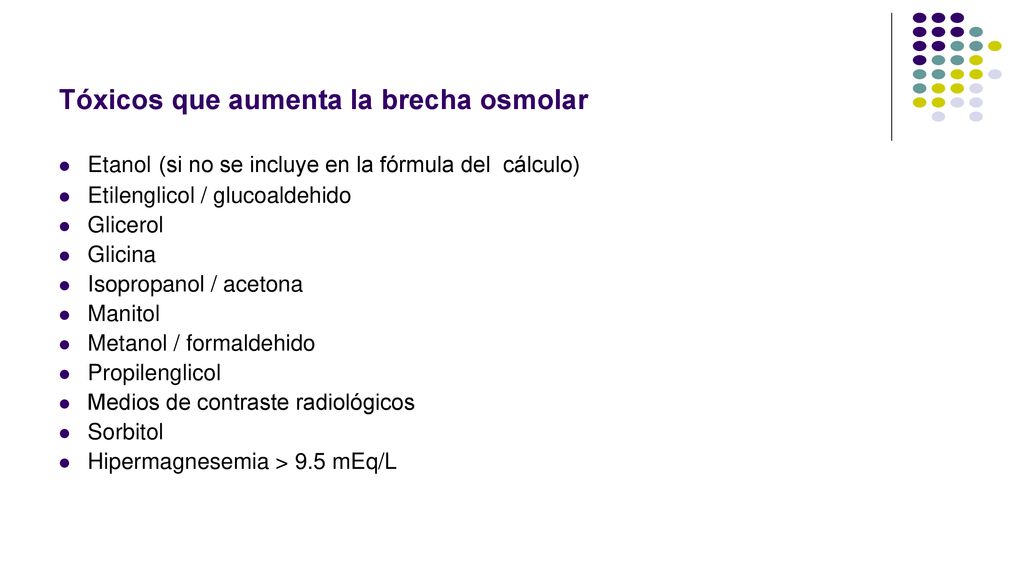 Tóxicos que aumenta la brecha osmolar

- Etanol (si no se incluye en la fórmula del cálculo)
- Etilenglicol / glucoaldehido
- Glicerol
- Glicina
- Isopropanol / acetona
- Manitol
- Metanol / formaldehido
- Propilenglicol
- Medios de contraste radiológicos
- Sorbitol
- Hipermagnesemia > 9.5 mEq/L